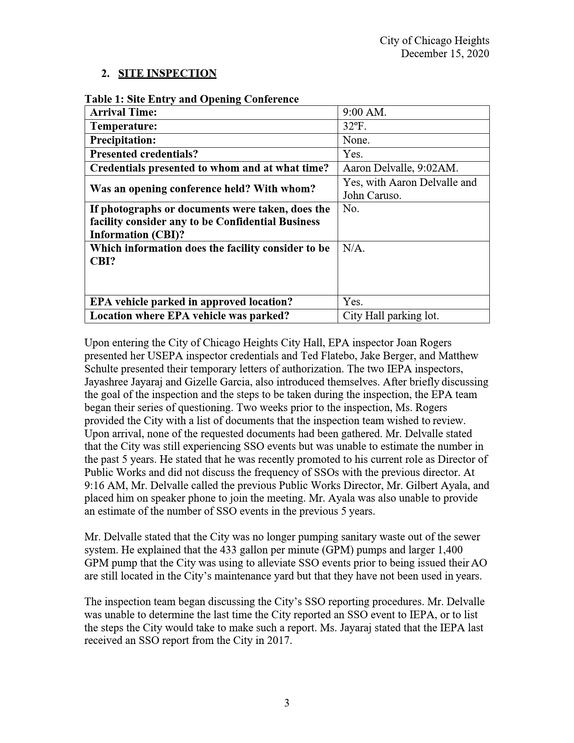 City of Chicago Heights
December 15, 2020

2. SITE INSPECTION

Table 1: Site Entry and Opening Conference

| Arrival Time: | 9:00 AM. |
|---|---|
| Temperature: | 32ºF. |
| Precipitation: | None. |
| Presented credentials? | Yes. |
| Credentials presented to whom and at what time? | Aaron Delvalle, 9:02AM. |
| Was an opening conference held? With whom? | Yes, with Aaron Delvalle and John Caruso. |
| If photographs or documents were taken, does the facility consider any to be Confidential Business Information (CBI)? | No. |
| Which information does the facility consider to be CBI? | N/A. |
| EPA vehicle parked in approved location? | Yes. |
| Location where EPA vehicle was parked? | City Hall parking lot. |

Upon entering the City of Chicago Heights City Hall, EPA inspector Joan Rogers presented her USEPA inspector credentials and Ted Flatebo, Jake Berger, and Matthew Schulte presented their temporary letters of authorization. The two IEPA inspectors, Jayashree Jayaraj and Gizelle Garcia, also introduced themselves. After briefly discussing the goal of the inspection and the steps to be taken during the inspection, the EPA team began their series of questioning. Two weeks prior to the inspection, Ms. Rogers provided the City with a list of documents that the inspection team wished to review. Upon arrival, none of the requested documents had been gathered. Mr. Delvalle stated that the City was still experiencing SSO events but was unable to estimate the number in the past 5 years. He stated that he was recently promoted to his current role as Director of Public Works and did not discuss the frequency of SSOs with the previous director. At 9:16 AM, Mr. Delvalle called the previous Public Works Director, Mr. Gilbert Ayala, and placed him on speaker phone to join the meeting. Mr. Ayala was also unable to provide an estimate of the number of SSO events in the previous 5 years.

Mr. Delvalle stated that the City was no longer pumping sanitary waste out of the sewer system. He explained that the 433 gallon per minute (GPM) pumps and larger 1,400 GPM pump that the City was using to alleviate SSO events prior to being issued their AO are still located in the City's maintenance yard but that they have not been used in years.

The inspection team began discussing the City's SSO reporting procedures. Mr. Delvalle was unable to determine the last time the City reported an SSO event to IEPA, or to list the steps the City would take to make such a report. Ms. Jayaraj stated that the IEPA last received an SSO report from the City in 2017.

3